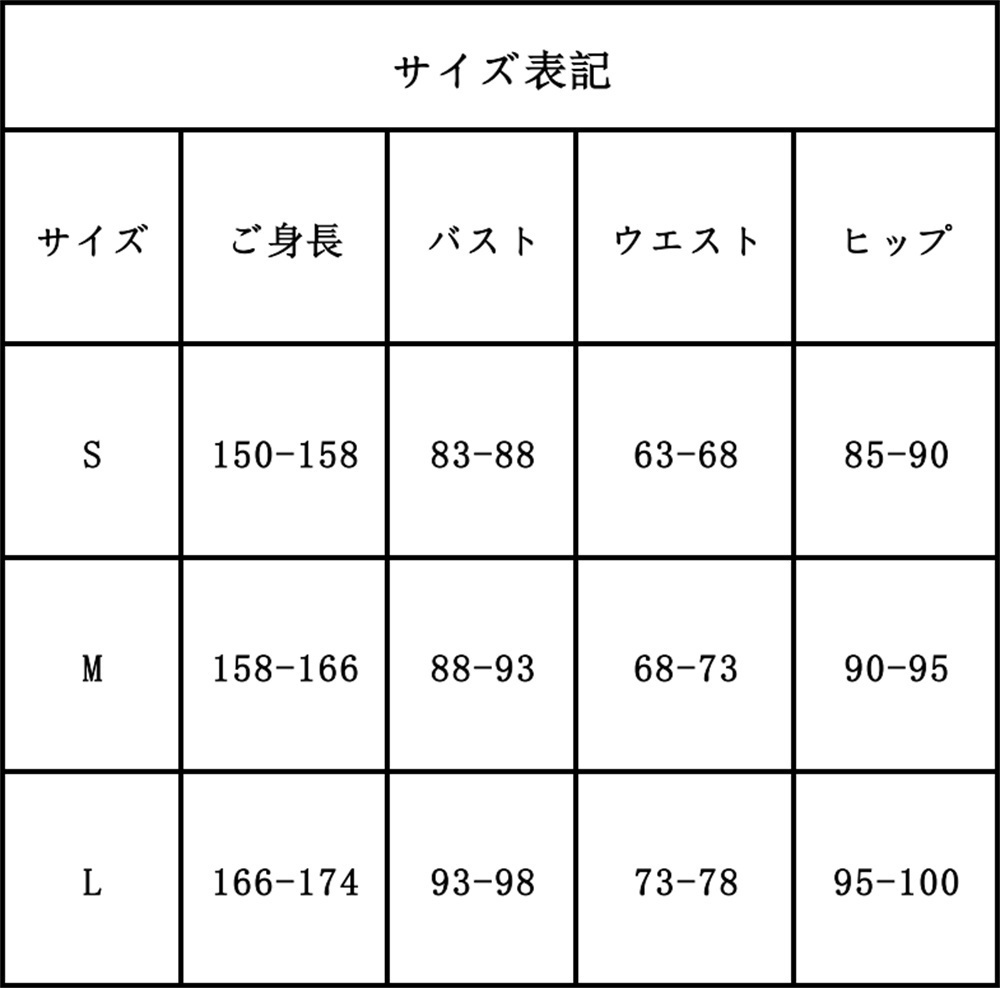 サイズ表記

| サイズ | ご身長 | バスト | ウエスト | ヒップ |
|---|---|---|---|---|
| S | 150-158 | 83-88 | 63-68 | 85-90 |
| M | 158-166 | 88-93 | 68-73 | 90-95 |
| L | 166-174 | 93-98 | 73-78 | 95-100 |